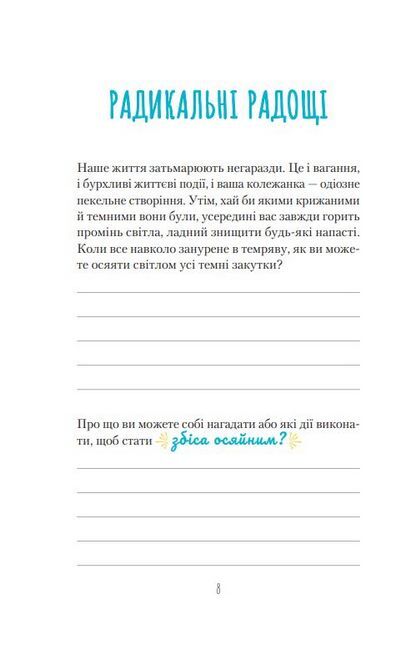 РАДИКАЛЬНІ РАДОЩІ

Наше життя затьмарюють негаразди. Це і вагання, і бурхливі життєві події, і ваша колежанка — одіозне пекельне створіння. Утім, хай би якими крижаними й темними вони були, усередині вас завжди горить промінь світла, ладний знищити будь-які напасті. Коли все навколо занурене в темряву, як ви можете осяяти світлом усі темні закутки?

Про що ви можете собі нагадати або які дії виконати, щоб стати збіса осяйним?

8